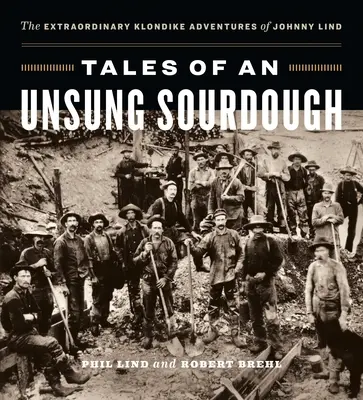 The EXTRAORDINARY KLONDIKE ADVENTURES of JOHNNY LIND

TALES OF AN UNSUNG SOURDOUGH

PHIL LIND and ROBERT BREHL